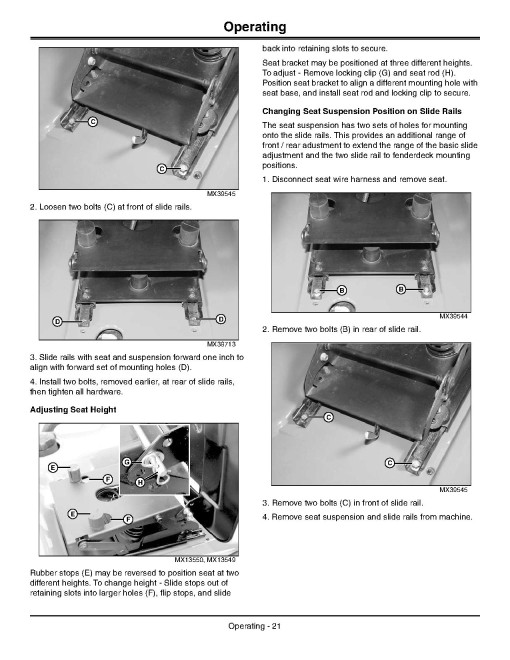 Operating

C

C

MX30545

2. Loosen two bolts (C) at front of slide rails.

D

D

MX38713

3. Slide rails with seat and suspension forward one inch to align with forward set of mounting holes (D).

4. Install two bolts, removed earlier, at rear of slide rails, then tighten all hardware.

Adjusting Seat Height

E

F

G

H

E

F

MX13550, MX13549

Rubber stops (E) may be reversed to position seat at two different heights. To change height - Slide stops out of retaining slots into larger holes (F), flip stops, and slide back into retaining slots to secure.

Seat bracket may be positioned at three different heights. To adjust - Remove locking clip (G) and seat rod (H). Position seat bracket to align a different mounting hole with seat base, and install seat rod and locking clip to secure.

Changing Seat Suspension Position on Slide Rails

The seat suspension has two sets of holes for mounting onto the slide rails. This provides an additional range of front / rear adustment to extend the range of the basic slide adjustment and the two slide rail to fenderdeck mounting positions.

1. Disconnect seat wire harness and remove seat.

B

B

MX30544

2. Remove two bolts (B) in rear of slide rail.

C

C

MX30545

3. Remove two bolts (C) in front of slide rail.

4. Remove seat suspension and slide rails from machine.

Operating - 21